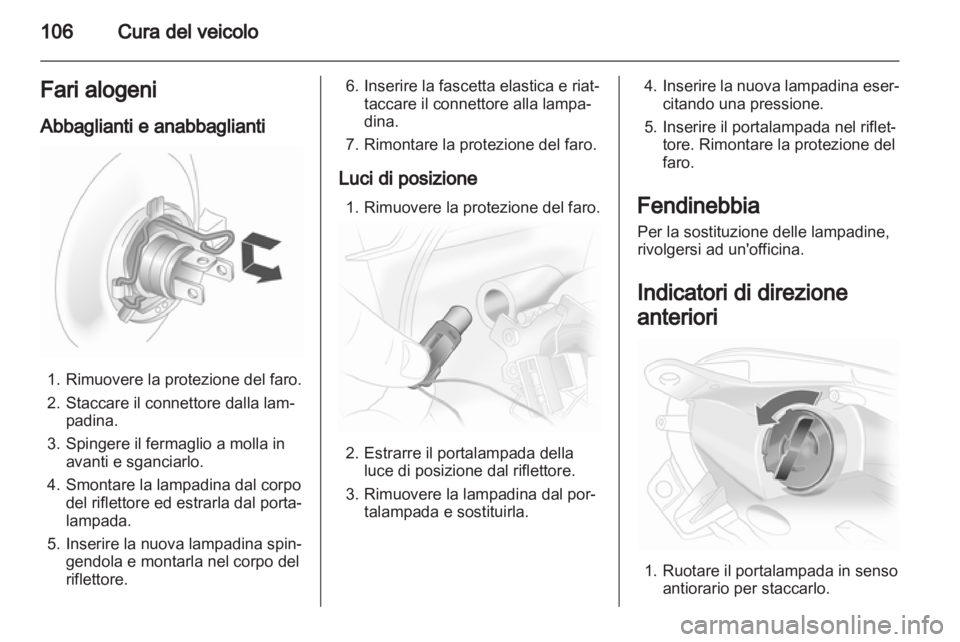 106 Cura del veicolo

Fari alogeni

Abbaglianti e anabbaglianti

1. Rimuovere la protezione del faro.
2. Staccare il connettore dalla lampadina.
3. Spingere il fermaglio a molla in avanti e sganciarlo.
4. Smontare la lampadina dal corpo del riflettore ed estrarla dal portalampada.
5. Inserire la nuova lampadina spingendola e montarla nel corpo del riflettore.
6. Inserire la fascetta elastica e riattaccare il connettore alla lampadina.
7. Rimontare la protezione del faro.

Luci di posizione

1. Rimuovere la protezione del faro.

2. Estrarre il portalampada della luce di posizione dal riflettore.
3. Rimuovere la lampadina dal portalampada e sostituirla.
4. Inserire la nuova lampadina esercitando una pressione.
5. Inserire il portalampada nel riflettore. Rimontare la protezione del faro.

Fendinebbia

Per la sostituzione delle lampadine, rivolgersi ad un'officina.

Indicatori di direzione anteriori

1. Ruotare il portalampada in senso antiorario per staccarlo.

carmanualsonline.info